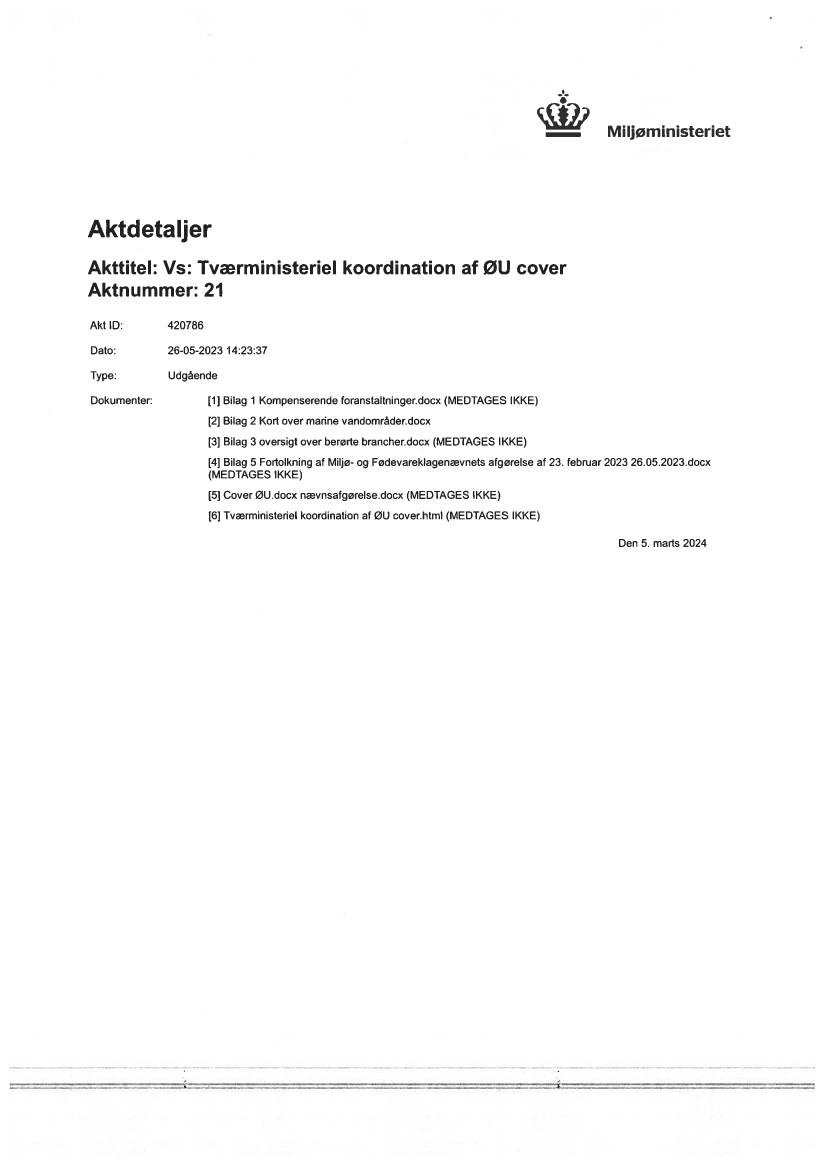 Miljøministeriet

Aktdetaljer

Akttitel: Vs: Tværministeriel koordination af ØU cover
Aktnummer: 21

Akt ID: 420786

Dato: 26-05-2023 14:23:37

Type: Udgående

Dokumenter:
[1] Bilag 1 Kompenserende foranstaltninger.docx (MEDTAGES IKKE)
[2] Bilag 2 Kort over marine vandområder.docx
[3] Bilag 3 oversigt over berørte brancher.docx (MEDTAGES IKKE)
[4] Bilag 5 Fortolkning af Miljø- og Fødevareklagenævnets afgørelse af 23. februar 2023 26.05.2023.docx (MEDTAGES IKKE)
[5] Cover ØU.docx nævnsafgørelse.docx (MEDTAGES IKKE)
[6] Tværministeriel koordination af ØU cover.html (MEDTAGES IKKE)

Den 5. marts 2024